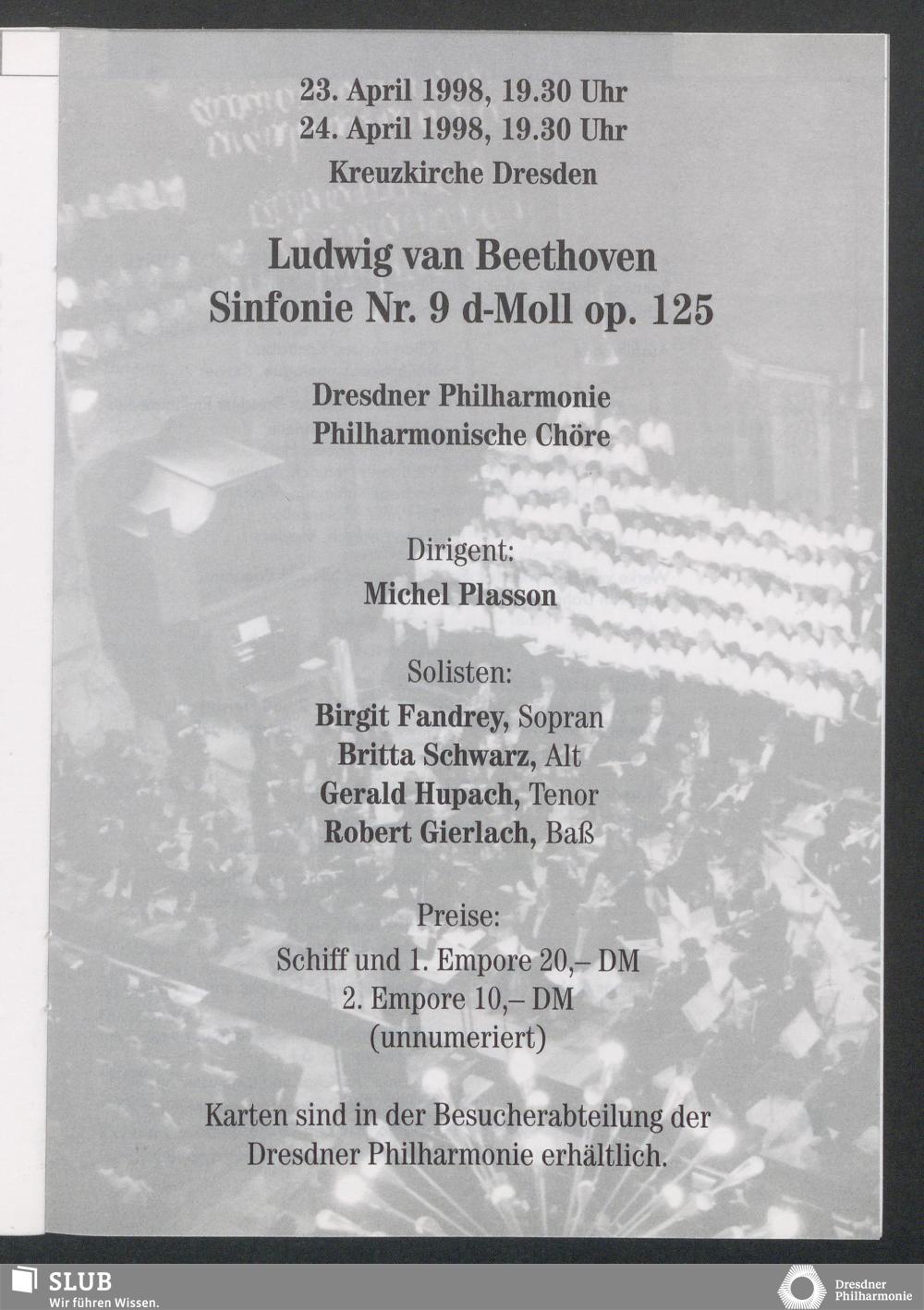 23. April 1998, 19.30 Uhr
24. April 1998, 19.30 Uhr
Kreuzkirche Dresden

Ludwig van Beethoven
Sinfonie Nr. 9 d-Moll op. 125

Dresdner Philharmonie
Philharmonische Chöre

Dirigent:
Michel Plasson

Solisten:
Birgit Fandrey, Sopran
Britta Schwarz, Alt
Gerald Hupach, Tenor
Robert Gierlach, Baß

Preise:
Schiff und 1. Empore 20,– DM
2. Empore 10,– DM
(unnumeriert)

Karten sind in der Besucherabteilung der Dresdner Philharmonie erhältlich.

SLUB
Wir führen Wissen.

Dresdner Philharmonie